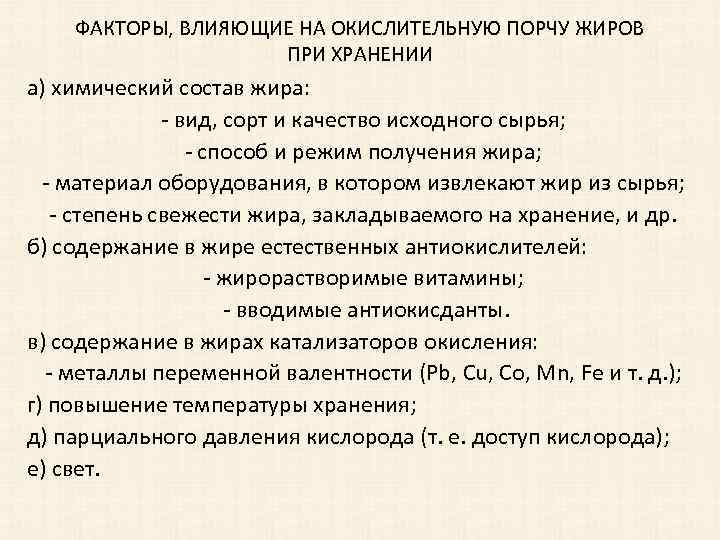 ФАКТОРЫ, ВЛИЯЮЩИЕ НА ОКИСЛИТЕЛЬНУЮ ПОРЧУ ЖИРОВ ПРИ ХРАНЕНИИ

а) химический состав жира:
- вид, сорт и качество исходного сырья;
- способ и режим получения жира;
- материал оборудования, в котором извлекают жир из сырья;
- степень свежести жира, закладываемого на хранение, и др.
б) содержание в жире естественных антиокислителей:
- жирорастворимые витамины;
- вводимые антиокисданты.
в) содержание в жирах катализаторов окисления:
- металлы переменной валентности (Pb, Cu, Co, Mn, Fe и т. д.);
г) повышение температуры хранения;
д) парциального давления кислорода (т. е. доступ кислорода);
е) свет.